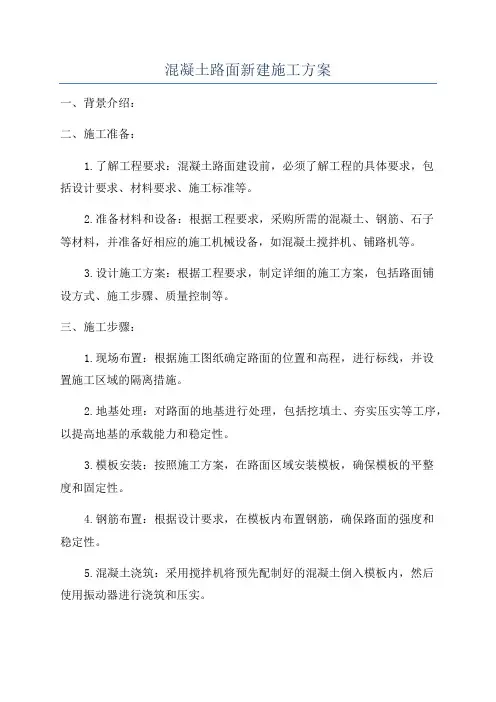 混凝土路面新建施工方案

一、背景介绍：

二、施工准备：

1.了解工程要求：混凝土路面建设前，必须了解工程的具体要求，包括设计要求、材料要求、施工标准等。

2.准备材料和设备：根据工程要求，采购所需的混凝土、钢筋、石子等材料，并准备好相应的施工机械设备，如混凝土搅拌机、铺路机等。

3.设计施工方案：根据工程要求，制定详细的施工方案，包括路面铺设方式、施工步骤、质量控制等。

三、施工步骤：

1.现场布置：根据施工图纸确定路面的位置和高程，进行标线，并设置施工区域的隔离措施。

2.地基处理：对路面的地基进行处理，包括挖填土、夯实压实等工序，以提高地基的承载能力和稳定性。

3.模板安装：按照施工方案，在路面区域安装模板，确保模板的平整度和固定性。

4.钢筋布置：根据设计要求，在模板内布置钢筋，确保路面的强度和稳定性。

5.混凝土浇筑：采用搅拌机将预先配制好的混凝土倒入模板内，然后使用振动器进行浇筑和压实。